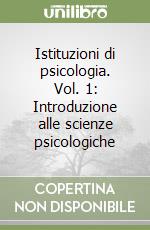 unilibro

Istituzioni di psicologia. Vol. 1: Introduzione alle scienze psicologiche

COPERTINA NON DISPONIBILE